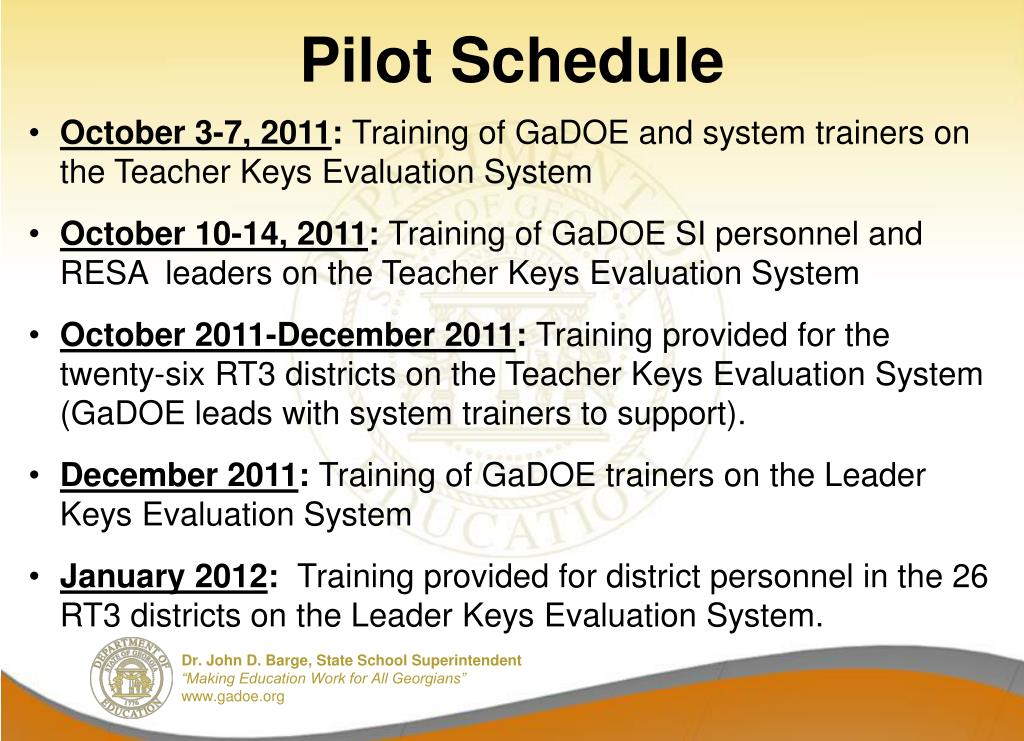 Pilot Schedule

• October 3-7, 2011: Training of GaDOE and system trainers on the Teacher Keys Evaluation System

• October 10-14, 2011: Training of GaDOE SI personnel and RESA leaders on the Teacher Keys Evaluation System

• October 2011-December 2011: Training provided for the twenty-six RT3 districts on the Teacher Keys Evaluation System (GaDOE leads with system trainers to support).

• December 2011: Training of GaDOE trainers on the Leader Keys Evaluation System

• January 2012: Training provided for district personnel in the 26 RT3 districts on the Leader Keys Evaluation System.

DEPARTMENT OF EDUCATION STATE OF GEORGIA 1776

Dr. John D. Barge, State School Superintendent
"Making Education Work for All Georgians"
www.gadoe.org